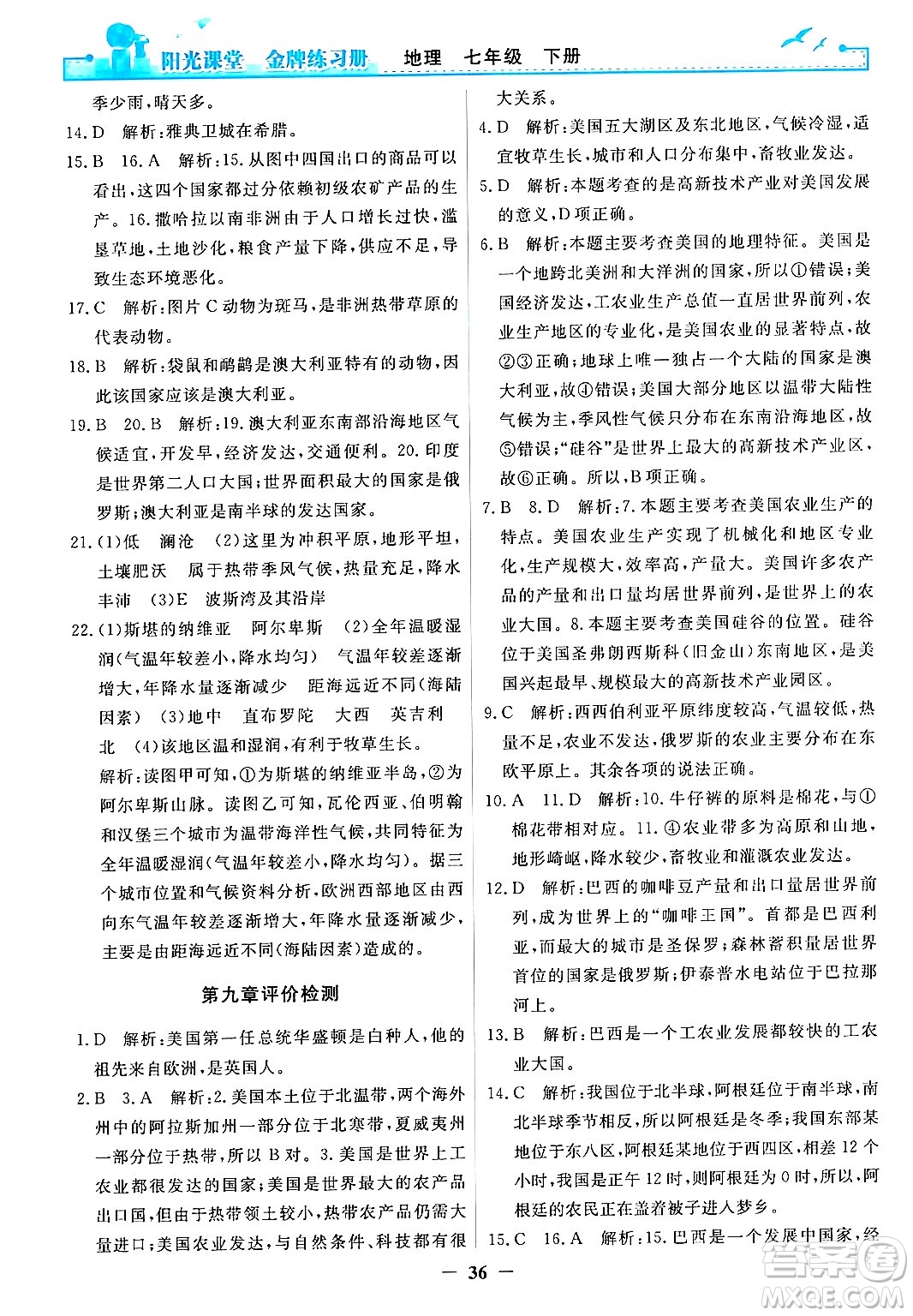 阳光课堂 金牌练习册 地理 七年级 下册

季少雨，晴天多。

14.D 解析：雅典卫城在希腊。

15.B 16.A 解析：15.从图中四国出口的商品可以看出，这四个国家都过分依赖初级农矿产品的生产。16.撒哈拉以南非洲由于人口增长过快，滥垦草地，土地沙化，粮食产量下降，供应不足，导致生态环境恶化。

17.C 解析：图片C动物为斑马，是非洲热带草原的代表动物。

18.B 解析：袋鼠和鸸鹋是澳大利亚特有的动物，因此该国家应该是澳大利亚。

19.B 20.B 解析：19.澳大利亚东南部沿海地区气候适宜，开发早，经济发达，交通便利。20.印度是世界第二人口大国；世界面积最大的国家是俄罗斯；澳大利亚是南半球的发达国家。

21.(1)低 澜沧 (2)这里为冲积平原，地形平坦，土壤肥沃 属于热带季风气候，热量充足，降水丰沛 (3)E 波斯湾及其沿岸

22.(1)斯堪的纳维亚 阿尔卑斯 (2)全年温暖湿润(气温年较差小，降水均匀) 气温年较差逐渐增大，年降水量逐渐减少 距海远近不同(海陆因素) (3)地中 直布罗陀 大西 英吉利 北 (4)该地区温和湿润，有利于牧草生长。

解析：读图甲可知，①为斯堪的纳维亚半岛，②为阿尔卑斯山脉。读图乙可知，瓦伦西亚、伯明翰和汉堡三个城市为温带海洋性气候，共同特征为全年温暖湿润(气温年较差小，降水均匀)。据三个城市位置和气候资料分析，欧洲西部地区由西向东气温年较差逐渐增大，年降水量逐渐减少，主要是由距海远近不同(海陆因素)造成的。

第九章评价检测

1.D 解析：美国第一任总统华盛顿是白种人，他的祖先来自欧洲，是英国人。

2.B 3.A 解析：2.美国本土位于北温带，两个海外州中的阿拉斯加州一部分位于北寒带，夏威夷州一部分位于热带，所以B对。3.美国是世界上工农业都很发达的国家；美国是世界最大的农产品出口国，但由于热带领土较小，热带农产品仍需大量进口；美国农业发达，与自然条件、科技都有很大关系。

4.D 解析：美国五大湖区及东北地区，气候冷湿，适宜牧草生长，城市和人口分布集中，畜牧业发达。

5.D 解析：本题考查的是高新技术产业对美国发展的意义，D项正确。

6.B 解析：本题主要考查美国的地理特征。美国是一个地跨北美洲和大洋洲的国家，所以①错误；美国经济发达，工农业生产总值一直居世界前列，农业生产地区的专业化，是美国农业的显著特点，故②③正确；地球上唯一独占一个大陆的国家是澳大利亚，故④错误；美国大部分地区以温带大陆性气候为主，季风性气候只分布在东南沿海地区，故⑤错误；“硅谷”是世界上最大的高新技术产业区，故⑥正确。所以，B项正确。

7.B 8.D 解析：7.本题主要考查美国农业生产的特点。美国农业生产实现了机械化和地区专业化，生产规模大，效率高，产量大。美国许多农产品的产量和出口量均居世界前列，是世界上的农业大国。8.本题主要考查美国硅谷的位置。硅谷位于美国圣弗朗西斯科(旧金山)东南地区，是美国兴起最早、规模最大的高新技术产业园区。

9.C 解析：西西伯利亚平原纬度较高，气温较低，热量不足，农业不发达，俄罗斯的农业主要分布在东欧平原上。其余各项的说法正确。

10.A 11.D 解析：10.牛仔裤的原料是棉花，与①棉花带相对应。11.④农业带多为高原和山地，地形崎岖，降水较少，畜牧业和灌溉农业发达。

12.D 解析：巴西的咖啡豆产量和出口量居世界前列，成为世界上的“咖啡王国”。首都是巴西利亚，而最大的城市是圣保罗；森林蓄积量居世界首位的国家是俄罗斯；伊泰普水电站位于巴拉那河上。

13.B 解析：巴西是一个工农业发展都较快的工农业大国。

14.C 解析：我国位于北半球，阿根廷位于南半球，南北半球季节相反，所以阿根廷是冬季；我国东部某地位于东八区，阿根廷某地位于西四区，相差12个小时，我国是正午12时，则阿根廷为0时，所以，阿根廷的农民正在盖着被子进入梦乡。

15.C 16.A 解析：15.巴西是一个发展中国家，经

— 36 —

答案圈 MXQE.COM